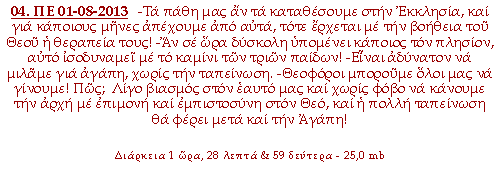 04. ΠΕ 01-08-2013 -Τά πάθη μας ἄν τά καταθέσουμε στήν Ἐκκλησία, καί γιά κάποιους μῆνες ἀπέχουμε ἀπό αὐτά, τότε ἔρχεται μέ τήν βοήθεια τοῦ Θεοῦ ἡ θεραπεία τους! -Ἄν σέ ὥρα δύσκολη ὑπομένει κάποιος τόν πλησίον, αὐτό ἰσοδυναμεῖ μέ τό καμίνι τῶν τριῶν παίδων! -Εἶναι ἀδύνατον νά μιλᾶμε γιά ἀγάπη, χωρίς τήν ταπείνωση. -Θεοφόροι μποροῦμε ὅλοι μας νά γίνουμε! Πῶς; Λίγο βιασμός στόν ἑαυτό μας καί χωρίς φόβο νά κάνουμε τήν ἀρχή μέ ἐπιμονή καί ἐμπιστοσύνη στόν Θεό, καί ἡ πολλή ταπείνωση θά φέρει μετά καί τήν Ἀγάπη!

Διάρκεια 1 ὥρα, 28 λεπτά & 59 δεύτερα - 25,0 mb